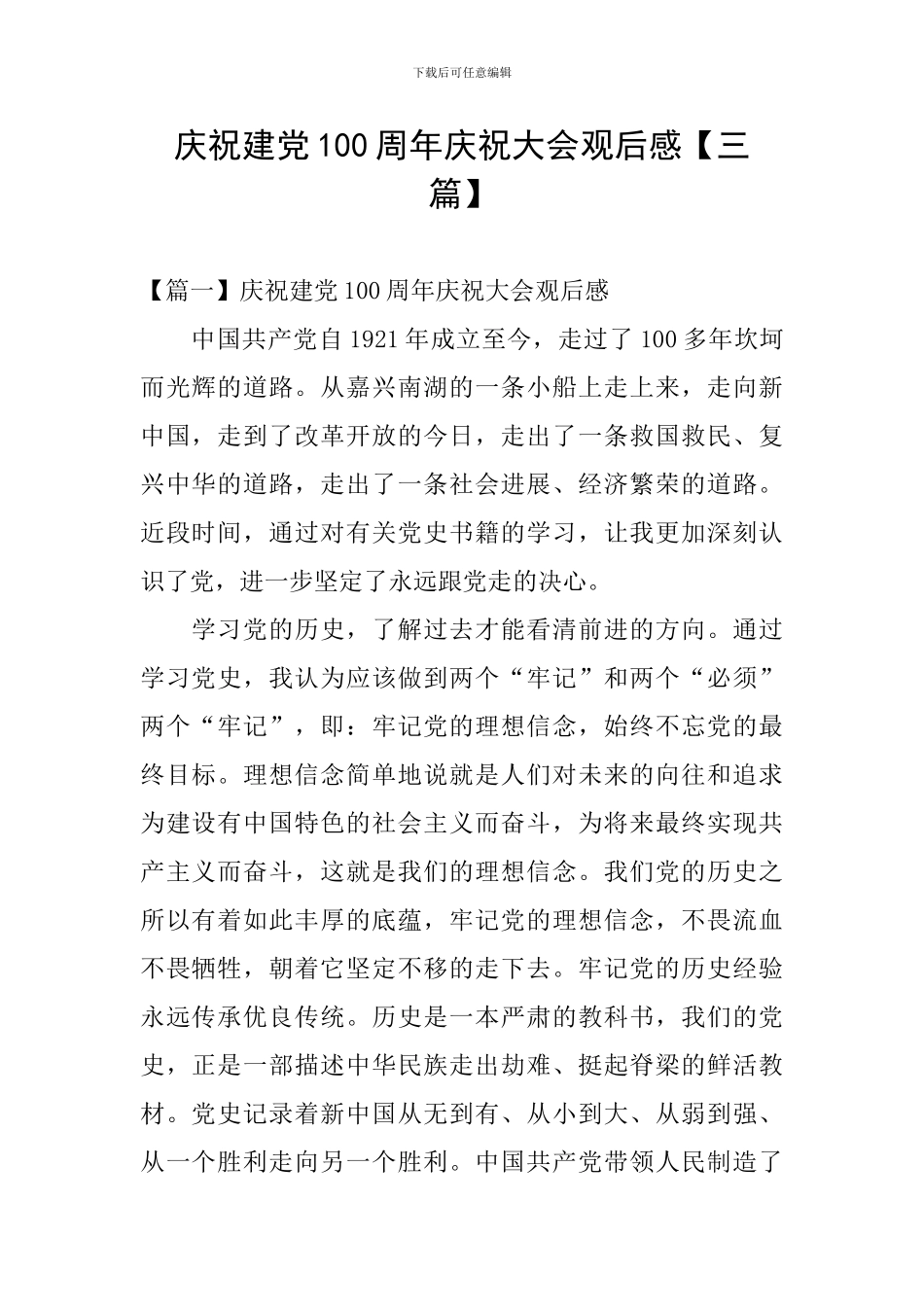 下载后可任意编辑

庆祝建党100周年庆祝大会观后感【三篇】

【篇一】庆祝建党100周年庆祝大会观后感

中国共产党自1921年成立至今，走过了100多年坎坷而光辉的道路。从嘉兴南湖的一条小船上走上来，走向新中国，走到了改革开放的今日，走出了一条救国救民、复兴中华的道路，走出了一条社会进展、经济繁荣的道路。近段时间，通过对有关党史书籍的学习，让我更加深刻认识了党，进一步坚定了永远跟党走的决心。

学习党的历史，了解过去才能看清前进的方向。通过学习党史，我认为应该做到两个“牢记”和两个“必须”两个“牢记”，即：牢记党的理想信念，始终不忘党的最终目标。理想信念简单地说就是人们对未来的向往和追求为建设有中国特色的社会主义而奋斗，为将来最终实现共产主义而奋斗，这就是我们的理想信念。我们党的历史之所以有着如此丰厚的底蕴，牢记党的理想信念，不畏流血不畏牺牲，朝着它坚定不移的走下去。牢记党的历史经验永远传承优良传统。历史是一本严肃的教科书，我们的党史，正是一部描述中华民族走出劫难、挺起脊梁的鲜活教材。党史记录着新中国从无到有、从小到大、从弱到强、从一个胜利走向另一个胜利。中国共产党带领人民制造了